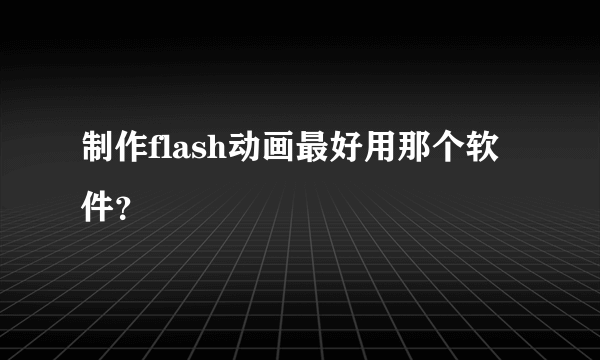 制作flash动画最好用那个软件?